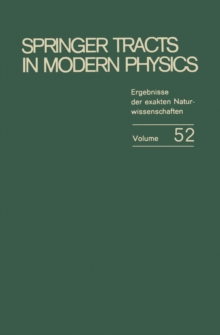 SPRINGER TRACTS IN MODERN PHYSICS

Ergebnisse der exakten Naturwissenschaften

Volume 52